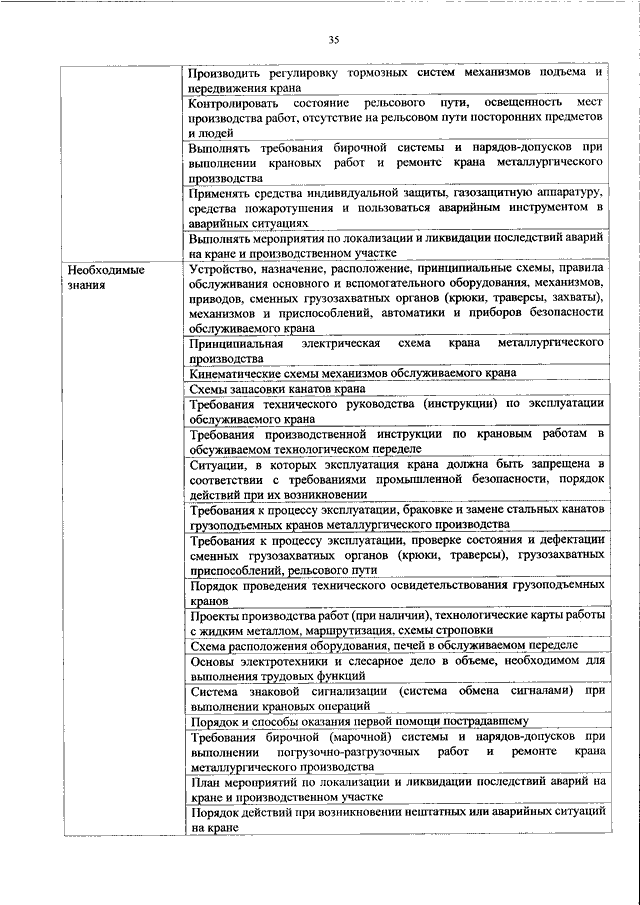 35

| | |
|---|---|
| | Производить регулировку тормозных систем механизмов подъема и передвижения крана |
| | Контролировать состояние рельсового пути, освещенность мест производства работ, отсутствие на рельсовом пути посторонних предметов и людей |
| | Выполнять требования бирочной системы и нарядов-допусков при выполнении крановых работ и ремонте крана металлургического производства |
| | Применять средства индивидуальной защиты, газозащитную аппаратуру, средства пожаротушения и пользоваться аварийным инструментом в аварийных ситуациях |
| | Выполнять мероприятия по локализации и ликвидации последствий аварий на кране и производственном участке |
| Необходимые знания | Устройство, назначение, расположение, принципиальные схемы, правила обслуживания основного и вспомогательного оборудования, механизмов, приводов, сменных грузозахватных органов (крюки, траверсы, захваты), механизмов и приспособлений, автоматики и приборов безопасности обслуживаемого крана |
| | Принципиальная электрическая схема крана металлургического производства |
| | Кинематические схемы механизмов обслуживаемого крана |
| | Схемы запасовки канатов крана |
| | Требования технического руководства (инструкции) по эксплуатации обслуживаемого крана |
| | Требования производственной инструкции по крановым работам в обсуживаемом технологическом переделе |
| | Ситуации, в которых эксплуатация крана должна быть запрещена в соответствии с требованиями промышленной безопасности, порядок действий при их возникновении |
| | Требования к процессу эксплуатации, браковке и замене стальных канатов грузоподъемных кранов металлургического производства |
| | Требования к процессу эксплуатации, проверке состояния и дефектации сменных грузозахватных органов (крюки, траверсы), грузозахватных приспособлений, рельсового пути |
| | Порядок проведения технического освидетельствования грузоподъемных кранов |
| | Проекты производства работ (при наличии), технологические карты работы с жидким металлом, маршрутизация, схемы строповки |
| | Схема расположения оборудования, печей в обслуживаемом переделе |
| | Основы электротехники и слесарное дело в объеме, необходимом для выполнения трудовых функций |
| | Система знаковой сигнализации (система обмена сигналами) при выполнении крановых операций |
| | Порядок и способы оказания первой помощи пострадавшему |
| | Требования бирочной (марочной) системы и нарядов-допусков при выполнении погрузочно-разгрузочных работ и ремонте крана металлургического производства |
| | План мероприятий по локализации и ликвидации последствий аварий на кране и производственном участке |
| | Порядок действий при возникновении нештатных или аварийных ситуаций на кране |